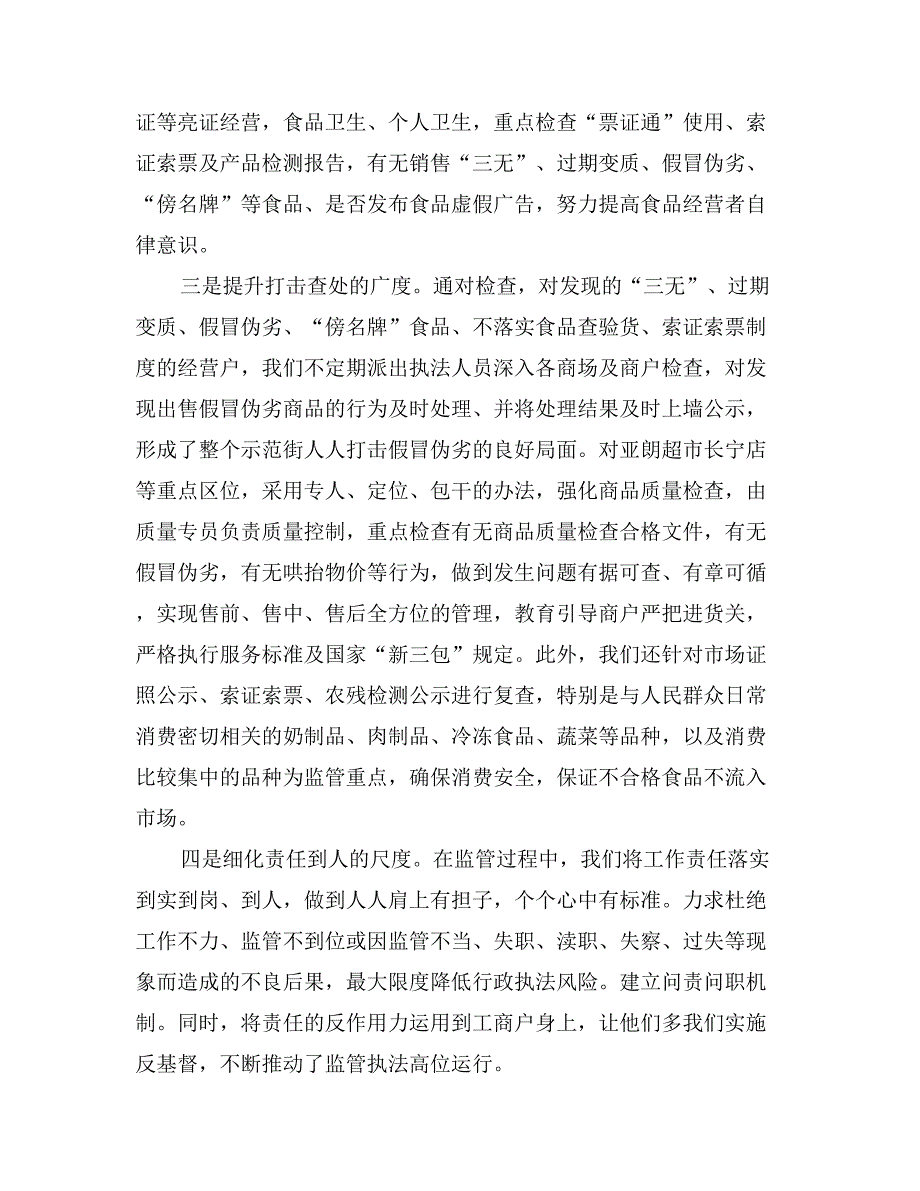 证等亮证经营，食品卫生、个人卫生，重点检查“票证通”使用、索证索票及产品检测报告，有无销售“三无”、过期变质、假冒伪劣、“傍名牌”等食品、是否发布食品虚假广告，努力提高食品经营者自律意识。

三是提升打击查处的广度。通对检查，对发现的“三无”、过期变质、假冒伪劣、“傍名牌”食品、不落实食品查验货、索证索票制度的经营户，我们不定期派出执法人员深入各商场及商户检查，对发现出售假冒伪劣商品的行为及时处理、并将处理结果及时上墙公示，形成了整个示范街人人打击假冒伪劣的良好局面。对亚朗超市长宁店等重点区位，采用专人、定位、包干的办法，强化商品质量检查，由质量专员负责质量控制，重点检查有无商品质量检查合格文件，有无假冒伪劣，有无哄抬物价等行为，做到发生问题有据可查、有章可循，实现售前、售中、售后全方位的管理，教育引导商户严把进货关，严格执行服务标准及国家“新三包”规定。此外，我们还针对市场证照公示、索证索票、农残检测公示进行复查，特别是与人民群众日常消费密切相关的奶制品、肉制品、冷冻食品、蔬菜等品种，以及消费比较集中的品种为监管重点，确保消费安全，保证不合格食品不流入市场。

四是细化责任到人的尺度。在监管过程中，我们将工作责任落实到实到岗、到人，做到人人肩上有担子，个个心中有标准。力求杜绝工作不力、监管不到位或因监管不当、失职、渎职、失察、过失等现象而造成的不良后果，最大限度降低行政执法风险。建立问责问职机制。同时，将责任的反作用力运用到工商户身上，让他们多我们实施反基督，不断推动了监管执法高位运行。